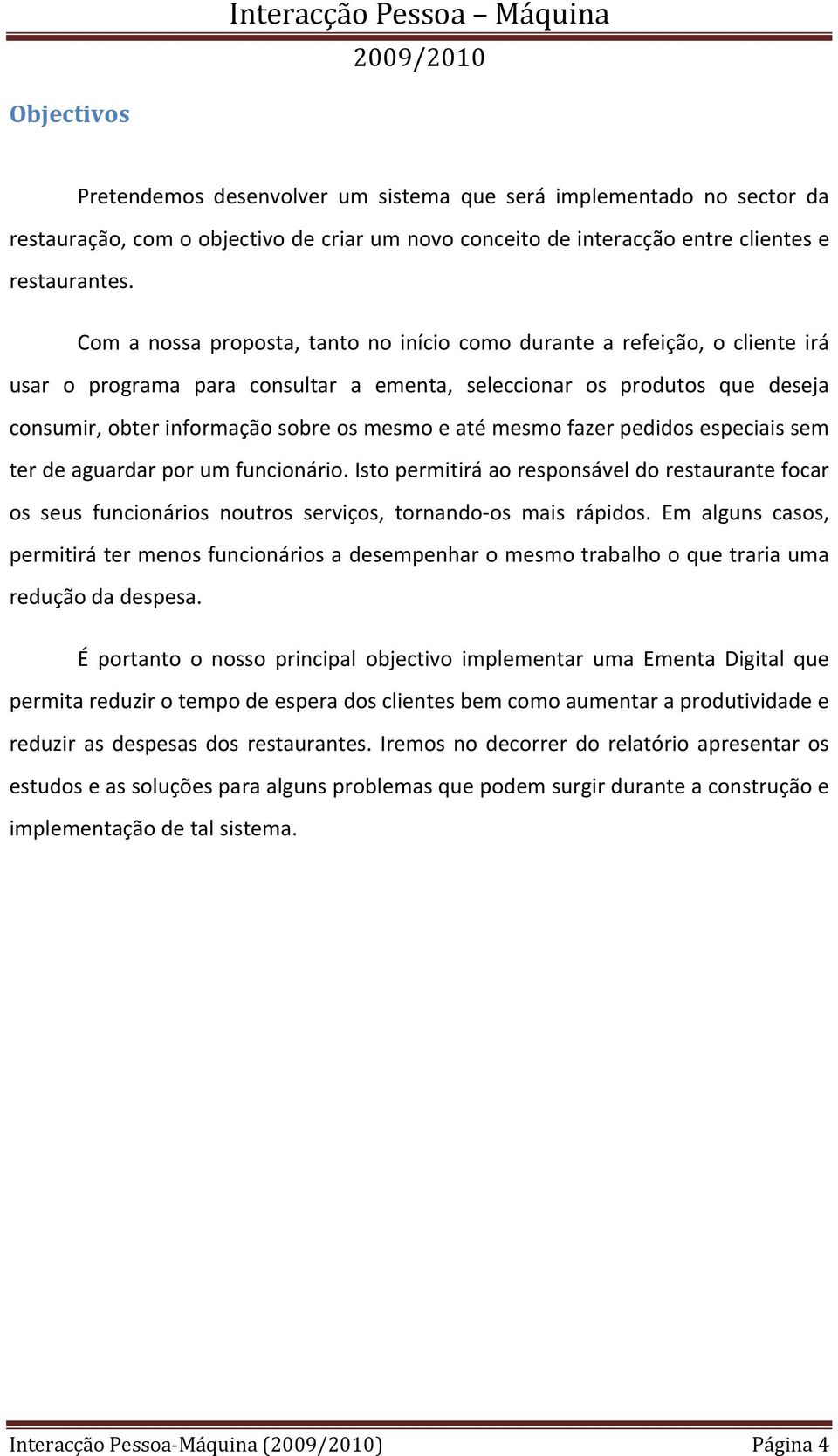 Interacção Pessoa – Máquina
2009/2010

Objectivos

Pretendemos desenvolver um sistema que será implementado no sector da restauração, com o objectivo de criar um novo conceito de interacção entre clientes e restaurantes.

Com a nossa proposta, tanto no início como durante a refeição, o cliente irá usar o programa para consultar a ementa, seleccionar os produtos que deseja consumir, obter informação sobre os mesmo e até mesmo fazer pedidos especiais sem ter de aguardar por um funcionário. Isto permitirá ao responsável do restaurante focar os seus funcionários noutros serviços, tornando-os mais rápidos. Em alguns casos, permitirá ter menos funcionários a desempenhar o mesmo trabalho o que traria uma redução da despesa.

É portanto o nosso principal objectivo implementar uma Ementa Digital que permita reduzir o tempo de espera dos clientes bem como aumentar a produtividade e reduzir as despesas dos restaurantes. Iremos no decorrer do relatório apresentar os estudos e as soluções para alguns problemas que podem surgir durante a construção e implementação de tal sistema.

Interacção Pessoa-Máquina (2009/2010) Página 4